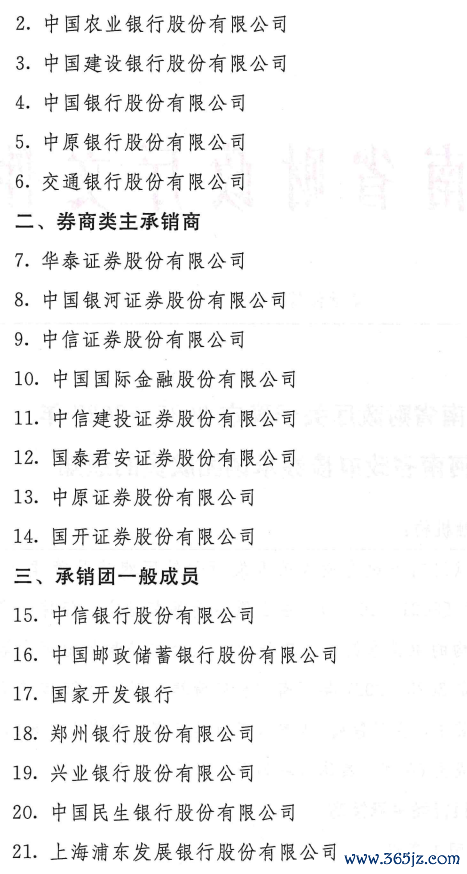 2. 中国农业银行股份有限公司

3. 中国建设银行股份有限公司

4. 中国银行股份有限公司

5. 中原银行股份有限公司

6. 交通银行股份有限公司

二、券商类主承销商

7. 华泰证券股份有限公司

8. 中国银河证券股份有限公司

9. 中信证券股份有限公司

10. 中国国际金融股份有限公司

11. 中信建投证券股份有限公司

12. 国泰君安证券股份有限公司

13. 中原证券股份有限公司

14. 国开证券股份有限公司

三、承销团一般成员

15. 中信银行股份有限公司

16. 中国邮政储蓄银行股份有限公司

17. 国家开发银行

18. 郑州银行股份有限公司

19. 兴业银行股份有限公司

20. 中国民生银行股份有限公司

21. 上海浦东发展银行股份有限公司

www.365jz.com